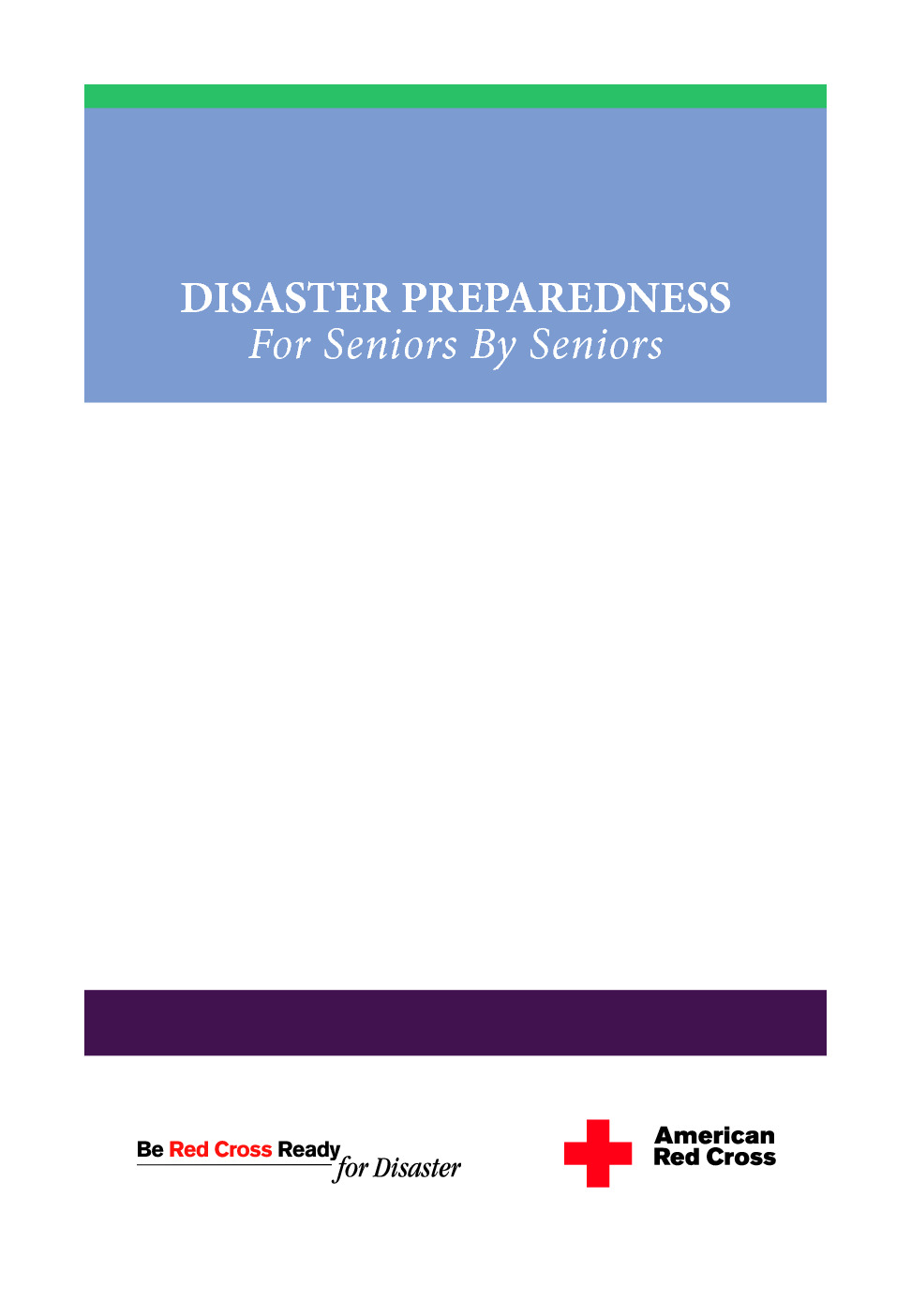 DISASTER PREPAREDNESS
For Seniors By Seniors

Be Red Cross Ready
for Disaster

American
Red Cross